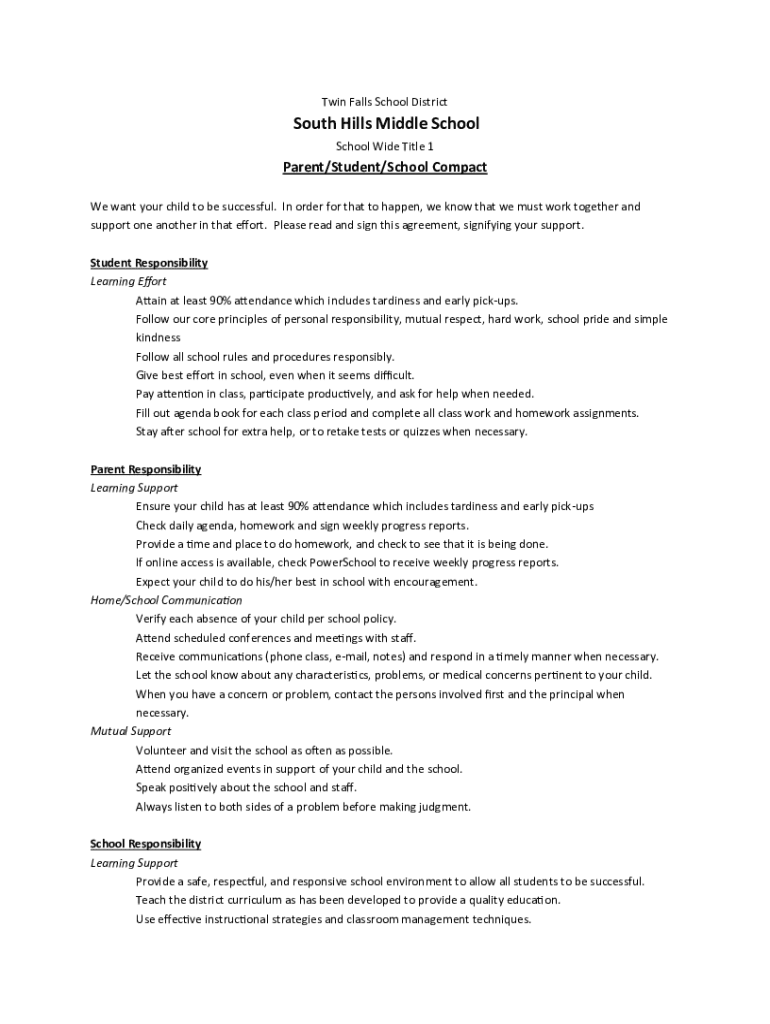 Twin Falls School District

South Hills Middle School

School Wide Title 1

Parent/Student/School Compact

We want your child to be successful. In order for that to happen, we know that we must work together and support one another in that effort. Please read and sign this agreement, signifying your support.

Student Responsibility

Learning Effort

Attain at least 90% attendance which includes tardiness and early pick-ups.

Follow our core principles of personal responsibility, mutual respect, hard work, school pride and simple kindness

Follow all school rules and procedures responsibly.

Give best effort in school, even when it seems difficult.

Pay attention in class, participate productively, and ask for help when needed.

Fill out agenda book for each class period and complete all class work and homework assignments.

Stay after school for extra help, or to retake tests or quizzes when necessary.

Parent Responsibility

Learning Support

Ensure your child has at least 90% attendance which includes tardiness and early pick-ups

Check daily agenda, homework and sign weekly progress reports.

Provide a time and place to do homework, and check to see that it is being done.

If online access is available, check PowerSchool to receive weekly progress reports.

Expect your child to do his/her best in school with encouragement.

Home/School Communication

Verify each absence of your child per school policy.

Attend scheduled conferences and meetings with staff.

Receive communications (phone class, e-mail, notes) and respond in a timely manner when necessary.

Let the school know about any characteristics, problems, or medical concerns pertinent to your child.

When you have a concern or problem, contact the persons involved first and the principal when necessary.

Mutual Support

Volunteer and visit the school as often as possible.

Attend organized events in support of your child and the school.

Speak positively about the school and staff.

Always listen to both sides of a problem before making judgment.

School Responsibility

Learning Support

Provide a safe, respectful, and responsive school environment to allow all students to be successful.

Teach the district curriculum as has been developed to provide a quality education.

Use effective instructional strategies and classroom management techniques.